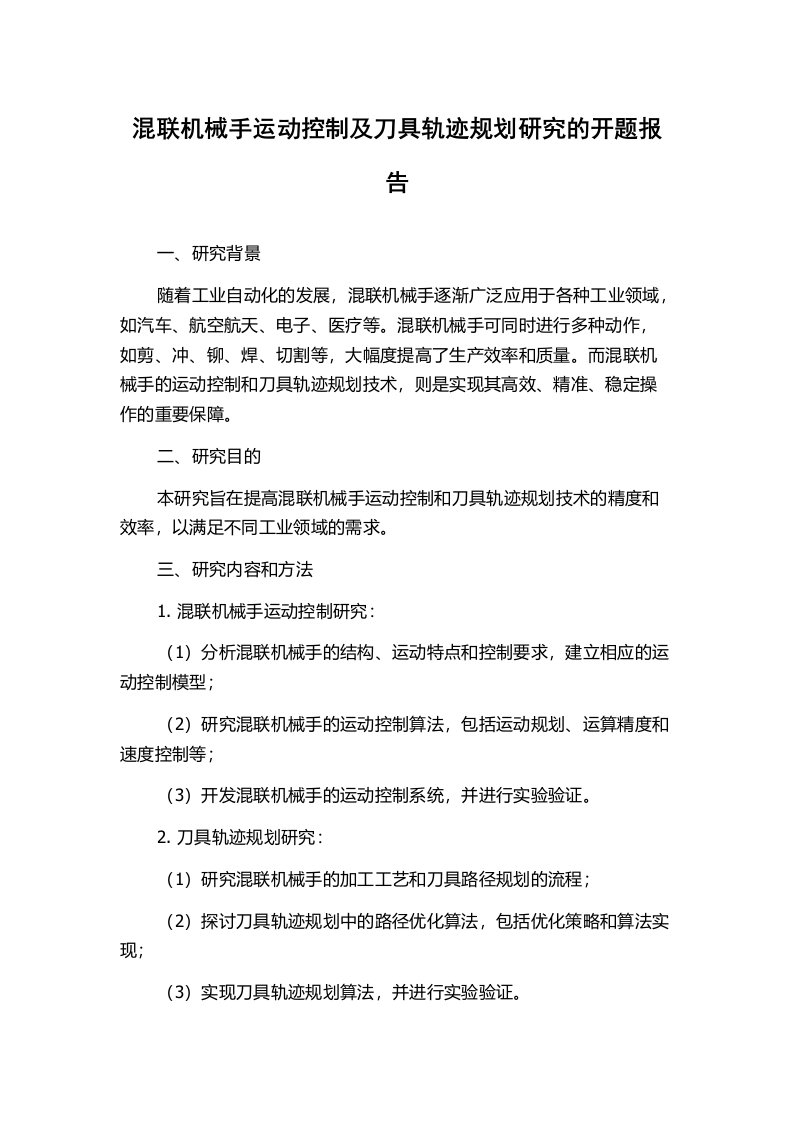 混联机械手运动控制及刀具轨迹规划研究的开题报告

一、研究背景

随着工业自动化的发展，混联机械手逐渐广泛应用于各种工业领域，如汽车、航空航天、电子、医疗等。混联机械手可同时进行多种动作，如剪、冲、铆、焊、切割等，大幅度提高了生产效率和质量。而混联机械手的运动控制和刀具轨迹规划技术，则是实现其高效、精准、稳定操作的重要保障。

二、研究目的

本研究旨在提高混联机械手运动控制和刀具轨迹规划技术的精度和效率，以满足不同工业领域的需求。

三、研究内容和方法

1. 混联机械手运动控制研究：

（1）分析混联机械手的结构、运动特点和控制要求，建立相应的运动控制模型；

（2）研究混联机械手的运动控制算法，包括运动规划、运算精度和速度控制等；

（3）开发混联机械手的运动控制系统，并进行实验验证。

2. 刀具轨迹规划研究：

（1）研究混联机械手的加工工艺和刀具路径规划的流程；

（2）探讨刀具轨迹规划中的路径优化算法，包括优化策略和算法实现；

（3）实现刀具轨迹规划算法，并进行实验验证。